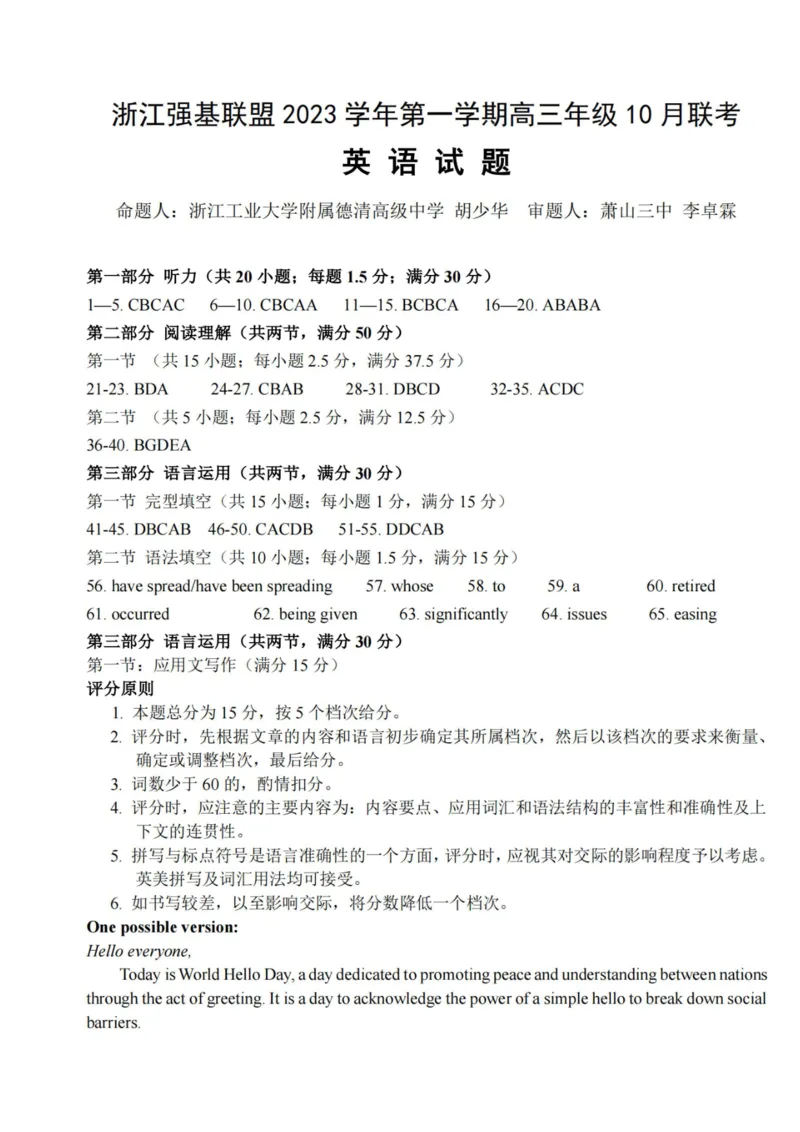 浙江强基联盟 2023 学年第一学期高三年级 10 月联考
英 语 试 题

命题人：浙江工业大学附属德清高级中学 胡少华 审题人：萧山三中 李卓霖

第一部分 听力（共 20 小题；每题 1.5 分；满分 30 分）
1—5. CBCAC 6—10. CBCAA 11—15. BCBCA 16—20. ABABA
第二部分 阅读理解（共两节，满分 50 分）
第一节 （共 15 小题；每小题 2.5 分，满分 37.5 分）
21-23. BDA 24-27. CBAB 28-31. DBCD 32-35. ACDC
第二节 （共 5 小题；每小题 2.5 分，满分 12.5 分）
36-40. BGDEA
第三部分 语言运用（共两节，满分 30 分）
第一节 完型填空（共 15 小题；每小题 1 分，满分 15 分）
41-45. DBCAB 46-50. CACDB 51-55. DDCAB
第二节 语法填空（共 10 小题；每小题 1.5 分，满分 15 分）
56. have spread/have been spreading 57. whose 58. to 59. a 60. retired
61. occurred 62. being given 63. significantly 64. issues 65. easing
第三部分 语言运用（共两节，满分 30 分）
第一节：应用文写作（满分 15 分）
评分原则
1. 本题总分为 15 分，按 5 个档次给分。
2. 评分时，先根据文章的内容和语言初步确定其所属档次，然后以该档次的要求来衡量、确定或调整档次，最后给分。
3. 词数少于 60 的，酌情扣分。
4. 评分时，应注意的主要内容为：内容要点、应用词汇和语法结构的丰富性和准确性及上下文的连贯性。
5. 拼写与标点符号是语言准确性的一个方面，评分时，应视其对交际的影响程度予以考虑。英美拼写及词汇用法均可接受。
6. 如书写较差，以至影响交际，将分数降低一个档次。
One possible version:
Hello everyone,
Today is World Hello Day, a day dedicated to promoting peace and understanding between nations through the act of greeting. It is a day to acknowledge the power of a simple hello to break down social barriers.